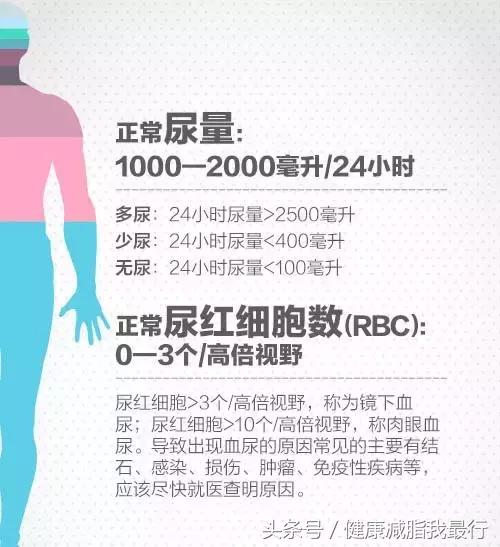 正常尿量:
1000—2000毫升/24小时

多尿：24小时尿量>2500毫升
少尿：24小时尿量<400毫升
无尿：24小时尿量<100毫升

正常尿红细胞数(RBC):
0—3个/高倍视野

尿红细胞>3个/高倍视野，称为镜下血尿；尿红细胞>10个/高倍视野，称肉眼血尿。导致出现血尿的原因常见的主要有结石、感染、损伤、肿瘤、免疫性疾病等，应该尽快就医查明原因。

头条号 / 健康减脂我最行